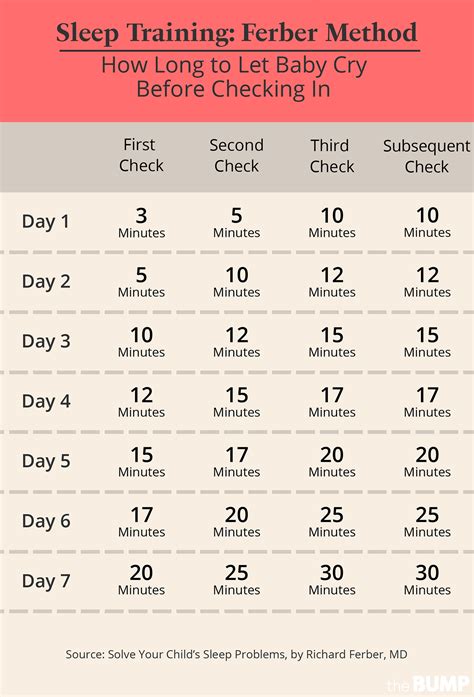 Sleep Training: Ferber Method

How Long to Let Baby Cry Before Checking In

| | First Check | Second Check | Third Check | Subsequent Check |
|---|---|---|---|---|
| Day 1 | 3 Minutes | 5 Minutes | 10 Minutes | 10 Minutes |
| Day 2 | 5 Minutes | 10 Minutes | 12 Minutes | 12 Minutes |
| Day 3 | 10 Minutes | 12 Minutes | 15 Minutes | 15 Minutes |
| Day 4 | 12 Minutes | 15 Minutes | 17 Minutes | 17 Minutes |
| Day 5 | 15 Minutes | 17 Minutes | 20 Minutes | 20 Minutes |
| Day 6 | 17 Minutes | 20 Minutes | 25 Minutes | 25 Minutes |
| Day 7 | 20 Minutes | 25 Minutes | 30 Minutes | 30 Minutes |

Source: Solve Your Child's Sleep Problems, by Richard Ferber, MD

the BUMP